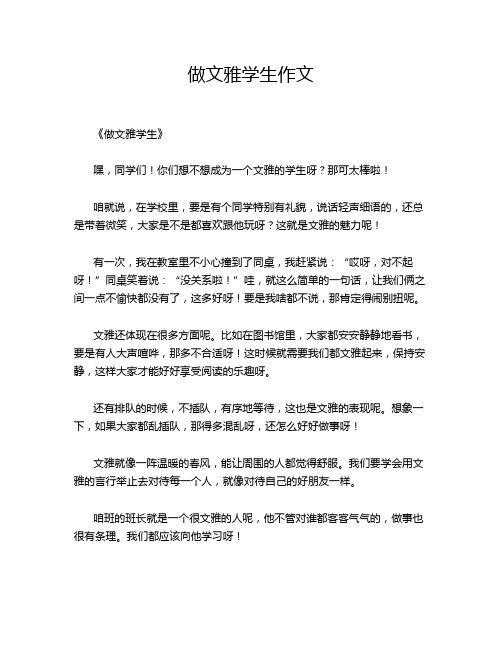 做文雅学生作文

《做文雅学生》

嘿，同学们！你们想不想成为一个文雅的学生呀？那可太棒啦！

咱就说，在学校里，要是有个同学特别有礼貌，说话轻声细语的，还总是带着微笑，大家是不是都喜欢跟他玩呀？这就是文雅的魅力呢！

有一次，我在教室里不小心撞到了同桌，我赶紧说：“哎呀，对不起呀！”同桌笑着说：“没关系啦！”哇，就这么简单的一句话，让我们俩之间一点不愉快都没有了，这多好呀！要是我啥都不说，那肯定得闹别扭呢。

文雅还体现在很多方面呢。比如在图书馆里，大家都安安静静地看书，要是有人大声喧哗，那多不合适呀！这时候就需要我们都文雅起来，保持安静，这样大家才能好好享受阅读的乐趣呀。

还有排队的时候，不插队，有序地等待，这也是文雅的表现呢。想象一下，如果大家都乱插队，那得多混乱呀，还怎么好好做事呀！

文雅就像一阵温暖的春风，能让周围的人都觉得舒服。我们要学会用文雅的言行举止去对待每一个人，就像对待自己的好朋友一样。

咱班的班长就是一个很文雅的人呢，他不管对谁都客客气气的，做事也很有条理。我们都应该向他学习呀！